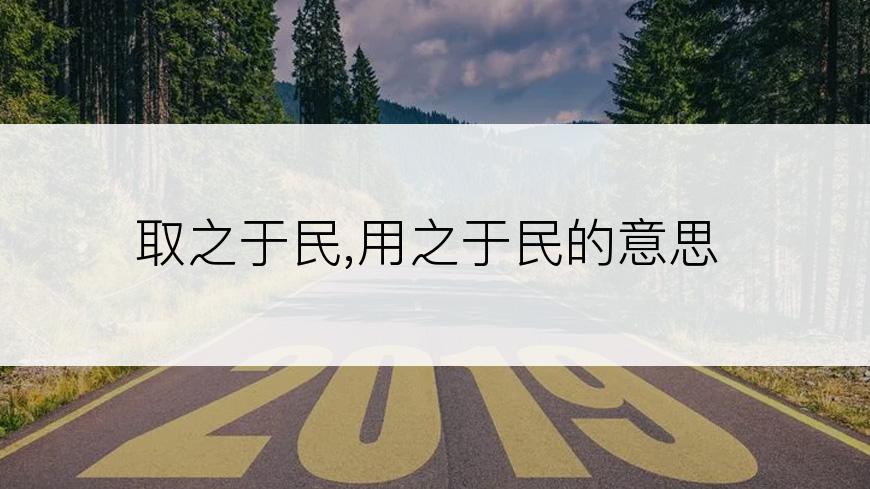 取之于民,用之于民的意思

2019